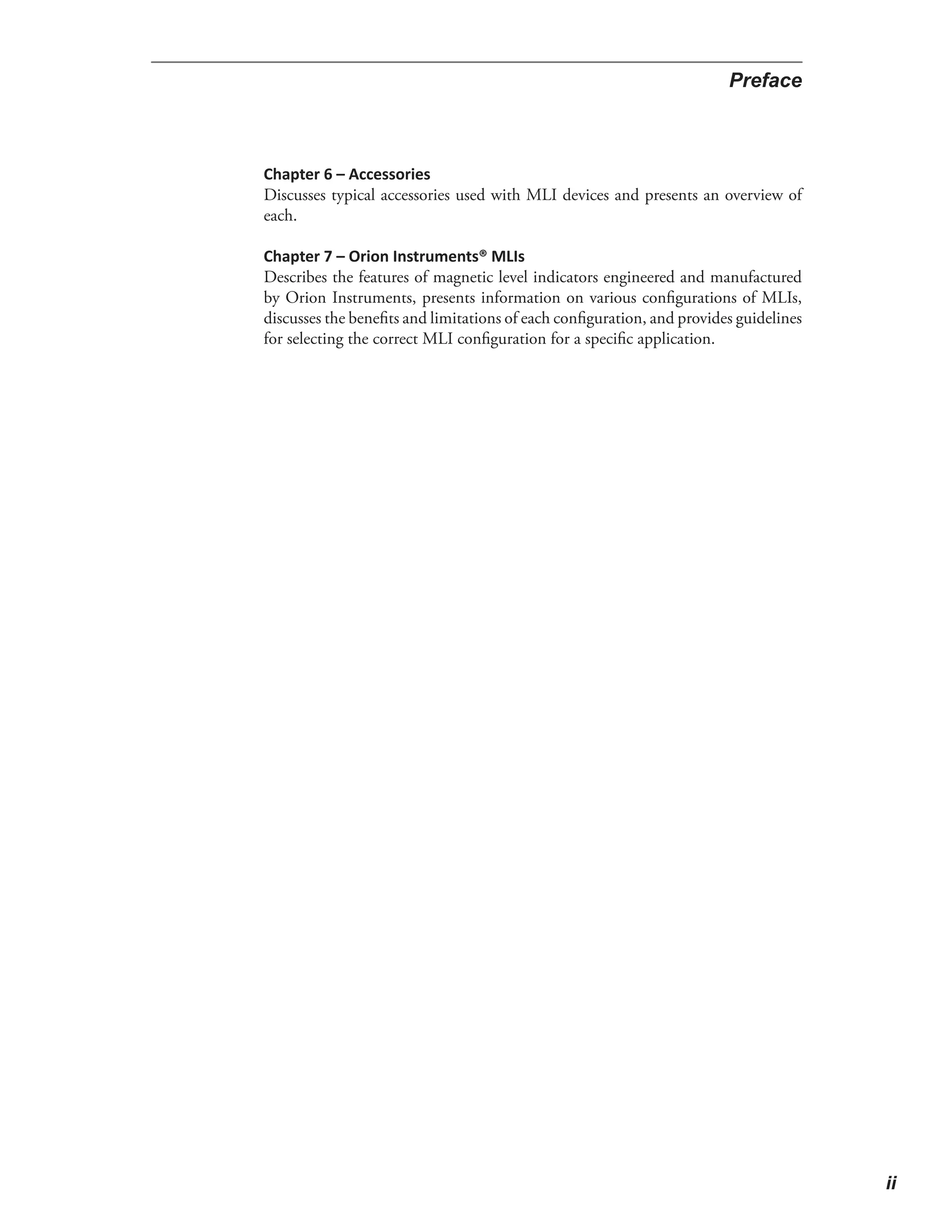 Preface

Chapter 6 – Accessories
Discusses typical accessories used with MLI devices and presents an overview of each.

Chapter 7 – Orion Instruments® MLIs
Describes the features of magnetic level indicators engineered and manufactured by Orion Instruments, presents information on various configurations of MLIs, discusses the benefits and limitations of each configuration, and provides guidelines for selecting the correct MLI configuration for a specific application.

ii